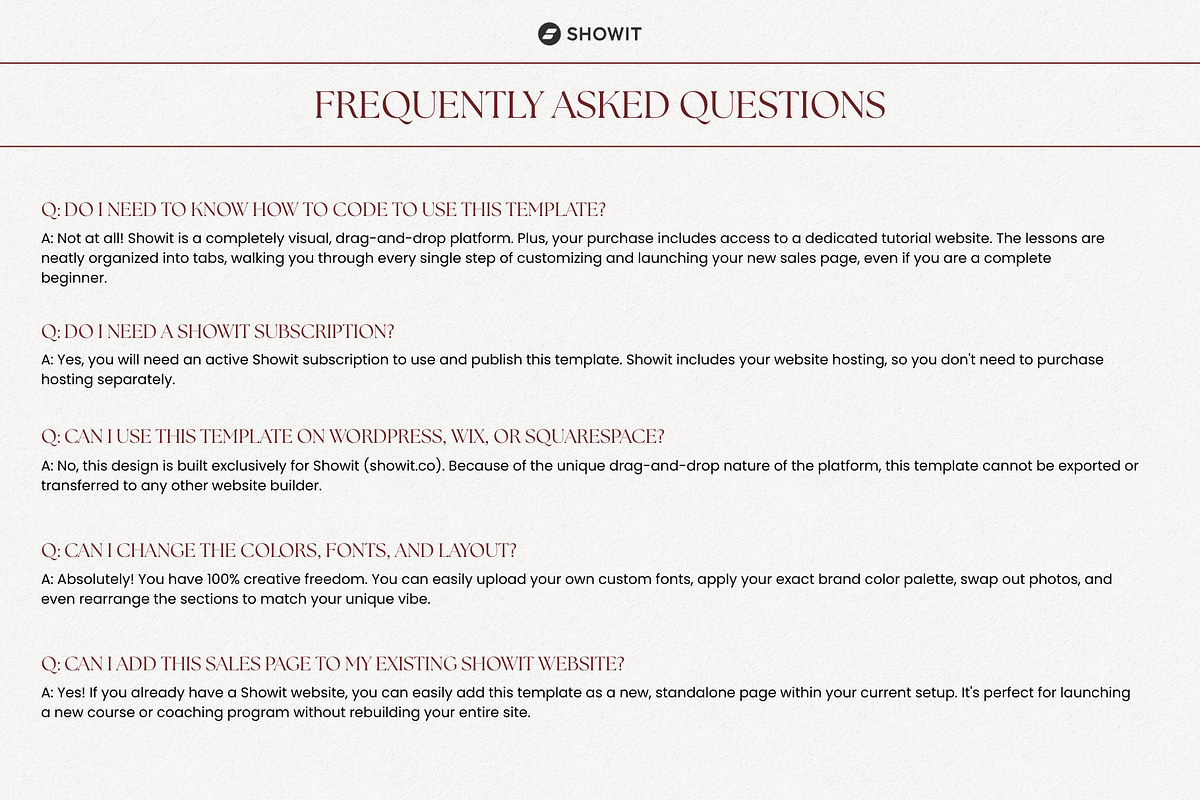 SHOWIT

FREQUENTLY ASKED QUESTIONS

Q: DO I NEED TO KNOW HOW TO CODE TO USE THIS TEMPLATE?
A: Not at all! Showit is a completely visual, drag-and-drop platform. Plus, your purchase includes access to a dedicated tutorial website. The lessons are neatly organized into tabs, walking you through every single step of customizing and launching your new sales page, even if you are a complete beginner.

Q: DO I NEED A SHOWIT SUBSCRIPTION?
A: Yes, you will need an active Showit subscription to use and publish this template. Showit includes your website hosting, so you don't need to purchase hosting separately.

Q: CAN I USE THIS TEMPLATE ON WORDPRESS, WIX, OR SQUARESPACE?
A: No, this design is built exclusively for Showit (showit.co). Because of the unique drag-and-drop nature of the platform, this template cannot be exported or transferred to any other website builder.

Q: CAN I CHANGE THE COLORS, FONTS, AND LAYOUT?
A: Absolutely! You have 100% creative freedom. You can easily upload your own custom fonts, apply your exact brand color palette, swap out photos, and even rearrange the sections to match your unique vibe.

Q: CAN I ADD THIS SALES PAGE TO MY EXISTING SHOWIT WEBSITE?
A: Yes! If you already have a Showit website, you can easily add this template as a new, standalone page within your current setup. It's perfect for launching a new course or coaching program without rebuilding your entire site.